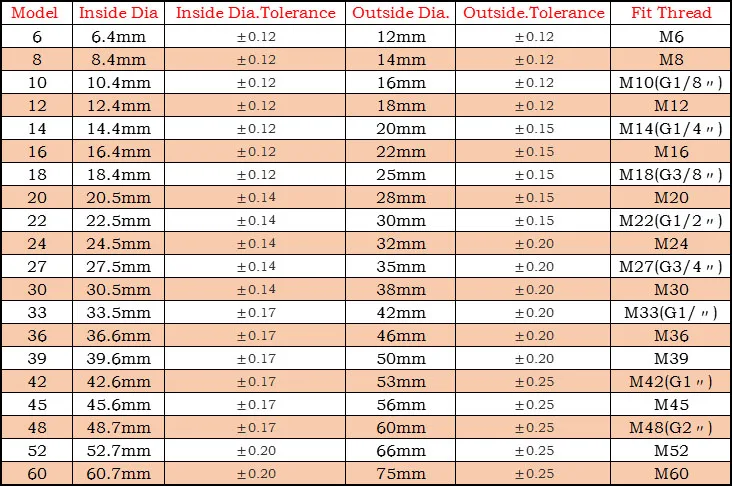 | Model | Inside Dia | Inside Dia.Tolerance | Outside Dia. | Outside.Tolerance | Fit Thread |
|---|---|---|---|---|---|
| 6 | 6.4mm | ±0.12 | 12mm | ±0.12 | M6 |
| 8 | 8.4mm | ±0.12 | 14mm | ±0.12 | M8 |
| 10 | 10.4mm | ±0.12 | 16mm | ±0.12 | M10(G1/8〃) |
| 12 | 12.4mm | ±0.12 | 18mm | ±0.12 | M12 |
| 14 | 14.4mm | ±0.12 | 20mm | ±0.15 | M14(G1/4〃) |
| 16 | 16.4mm | ±0.12 | 22mm | ±0.15 | M16 |
| 18 | 18.4mm | ±0.12 | 25mm | ±0.15 | M18(G3/8〃) |
| 20 | 20.5mm | ±0.14 | 28mm | ±0.15 | M20 |
| 22 | 22.5mm | ±0.14 | 30mm | ±0.15 | M22(G1/2〃) |
| 24 | 24.5mm | ±0.14 | 32mm | ±0.20 | M24 |
| 27 | 27.5mm | ±0.14 | 35mm | ±0.20 | M27(G3/4〃) |
| 30 | 30.5mm | ±0.14 | 38mm | ±0.20 | M30 |
| 33 | 33.5mm | ±0.17 | 42mm | ±0.20 | M33(G1/〃) |
| 36 | 36.6mm | ±0.17 | 46mm | ±0.20 | M36 |
| 39 | 39.6mm | ±0.17 | 50mm | ±0.20 | M39 |
| 42 | 42.6mm | ±0.17 | 53mm | ±0.25 | M42(G1〃) |
| 45 | 45.6mm | ±0.17 | 56mm | ±0.25 | M45 |
| 48 | 48.7mm | ±0.17 | 60mm | ±0.25 | M48(G2〃) |
| 52 | 52.7mm | ±0.20 | 66mm | ±0.25 | M52 |
| 60 | 60.7mm | ±0.20 | 75mm | ±0.25 | M60 |